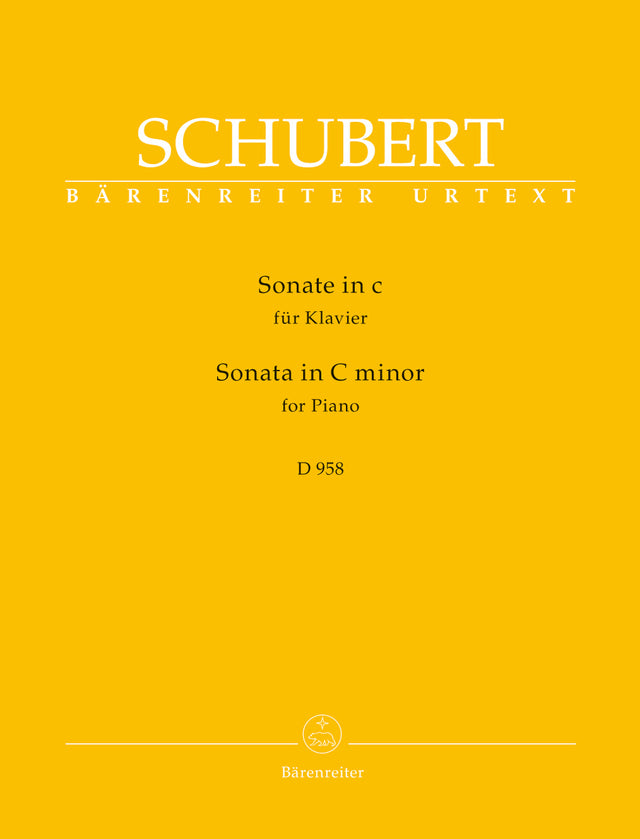 SCHUBERT
BÄRENREITER URTEXT

Sonate in c
für Klavier
Sonata in C minor
for Piano

D 958

Bärenreiter